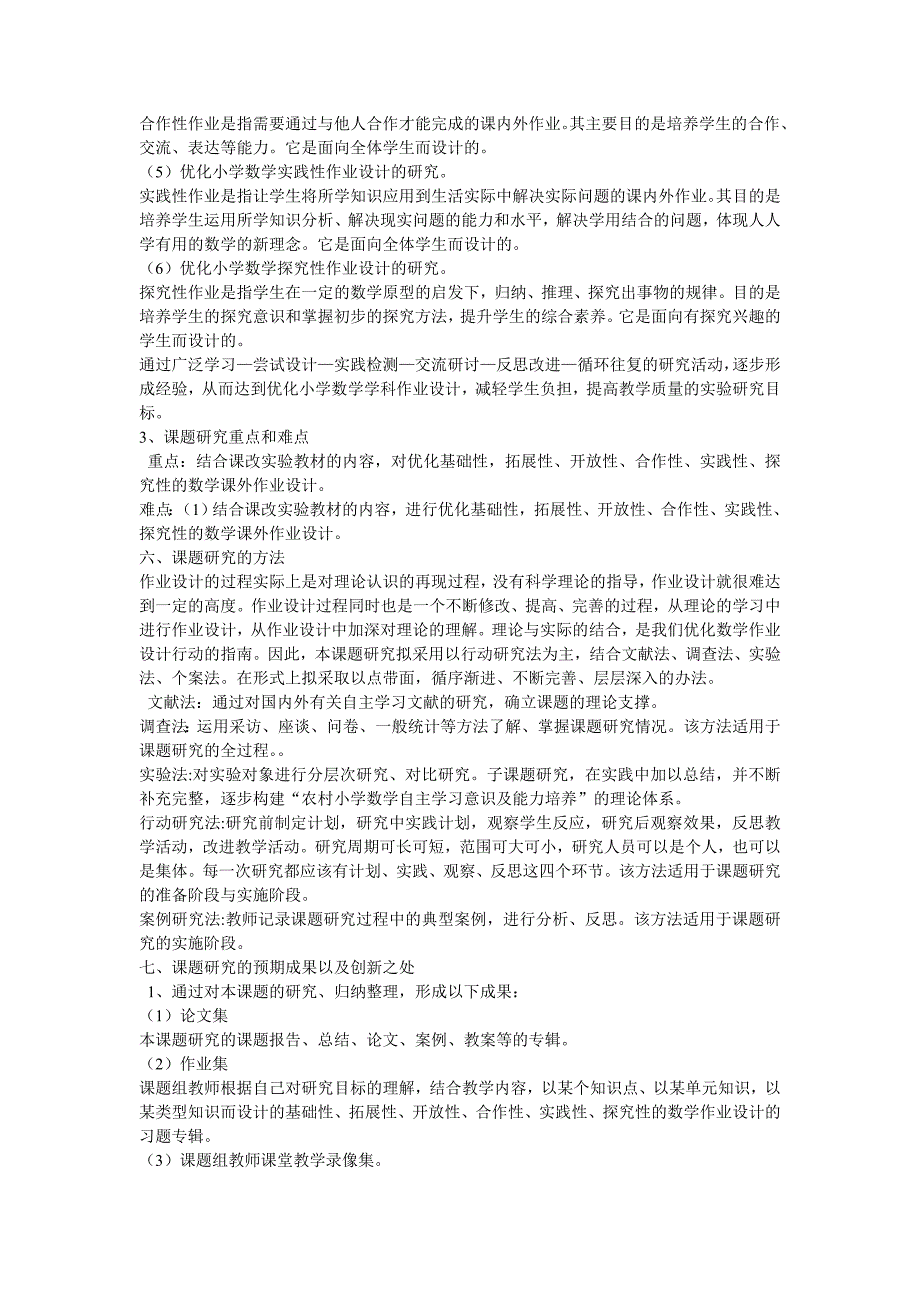 合作性作业是指需要通过与他人合作才能完成的课内外作业。其主要目的是培养学生的合作、交流、表达等能力。它是面向全体学生而设计的。
（5）优化小学数学实践性作业设计的研究。
实践性作业是指让学生将所学知识应用到生活实际中解决实际问题的课内外作业。其目的是培养学生运用所学知识分析、解决现实问题的能力和水平，解决学用结合的问题，体现人人学有用的数学的新理念。它是面向全体学生而设计的。
（6）优化小学数学探究性作业设计的研究。
探究性作业是指学生在一定的数学原型的启发下，归纳、推理、探究出事物的规律。目的是培养学生的探究意识和掌握初步的探究方法，提升学生的综合素养。它是面向有探究兴趣的学生而设计的。
通过广泛学习—尝试设计—实践检测—交流研讨—反思改进—循环往复的研究活动，逐步形成经验，从而达到优化小学数学学科作业设计，减轻学生负担，提高教学质量的实验研究目标。
3、课题研究重点和难点
重点：结合课改实验教材的内容，对优化基础性，拓展性、开放性、合作性、实践性、探究性的数学课外作业设计。
难点：（1）结合课改实验教材的内容，进行优化基础性，拓展性、开放性、合作性、实践性、探究性的数学课外作业设计。
六、课题研究的方法
作业设计的过程实际上是对理论认识的再现过程，没有科学理论的指导，作业设计就很难达到一定的高度。作业设计过程同时也是一个不断修改、提高、完善的过程，从理论的学习中进行作业设计，从作业设计中加深对理论的理解。理论与实际的结合，是我们优化数学作业设计行动的指南。因此，本课题研究拟采用以行动研究法为主，结合文献法、调查法、实验法、个案法。在形式上拟采取以点带面，循序渐进、不断完善、层层深入的办法。
文献法：通过对国内外有关自主学习文献的研究，确立课题的理论支撑。
调查法:运用采访、座谈、问卷、一般统计等方法了解、掌握课题研究情况。该方法适用于课题研究的全过程。。
实验法:对实验对象进行分层次研究、对比研究。子课题研究，在实践中加以总结，并不断补充完整，逐步构建“农村小学数学自主学习意识及能力培养”的理论体系。
行动研究法:研究前制定计划，研究中实践计划，观察学生反应，研究后观察效果，反思教学活动，改进教学活动。研究周期可长可短，范围可大可小，研究人员可以是个人，也可以是集体。每一次研究都应该有计划、实践、观察、反思这四个环节。该方法适用于课题研究的准备阶段与实施阶段。
案例研究法:教师记录课题研究过程中的典型案例，进行分析、反思。该方法适用于课题研究的实施阶段。
七、课题研究的预期成果以及创新之处
1、通过对本课题的研究、归纳整理，形成以下成果：
（1）论文集
本课题研究的课题报告、总结、论文、案例、教案等的专辑。
（2）作业集
课题组教师根据自己对研究目标的理解，结合教学内容，以某个知识点、以某单元知识，以某类型知识而设计的基础性、拓展性、开放性、合作性、实践性、探究性的数学作业设计的习题专辑。
（3）课题组教师课堂教学录像集。